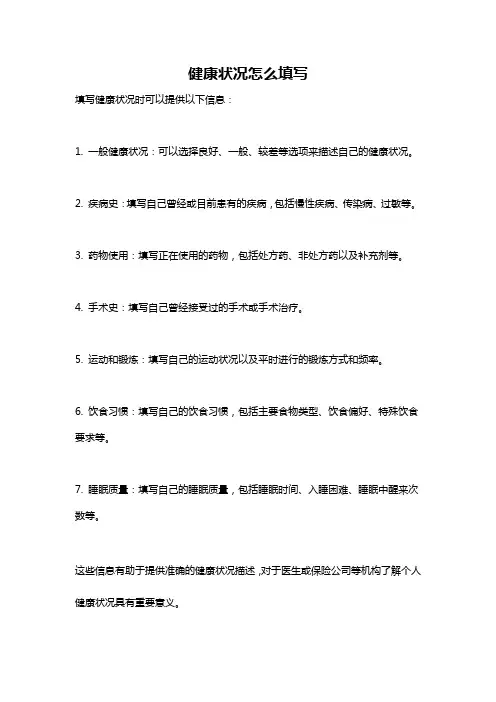 健康状况怎么填写

填写健康状况时可以提供以下信息：

1. 一般健康状况：可以选择良好、一般、较差等选项来描述自己的健康状况。

2. 疾病史：填写自己曾经或目前患有的疾病，包括慢性疾病、传染病、过敏等。

3. 药物使用：填写正在使用的药物，包括处方药、非处方药以及补充剂等。

4. 手术史：填写自己曾经接受过的手术或手术治疗。

5. 运动和锻炼：填写自己的运动状况以及平时进行的锻炼方式和频率。

6. 饮食习惯：填写自己的饮食习惯，包括主要食物类型、饮食偏好、特殊饮食要求等。

7. 睡眠质量：填写自己的睡眠质量，包括睡眠时间、入睡困难、睡眠中醒来次数等。

这些信息有助于提供准确的健康状况描述，对于医生或保险公司等机构了解个人健康状况具有重要意义。